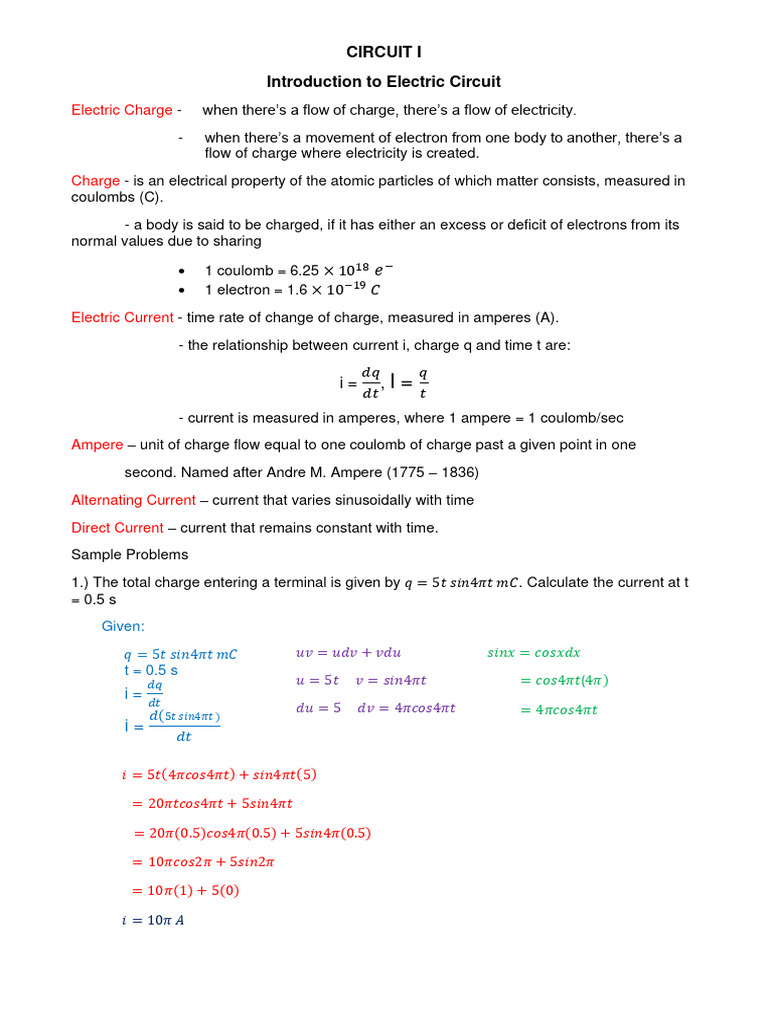 CIRCUIT I

Introduction to Electric Circuit

Electric Charge - when there's a flow of charge, there's a flow of electricity.

- when there's a movement of electron from one body to another, there's a flow of charge where electricity is created.

Charge - is an electrical property of the atomic particles of which matter consists, measured in coulombs (C).

- a body is said to be charged, if it has either an excess or deficit of electrons from its normal values due to sharing

• 1 coulomb = $6.25 \times 10^{18}\ e^-$
• 1 electron = $1.6 \times 10^{-19}\ C$

Electric Current - time rate of change of charge, measured in amperes (A).

- the relationship between current i, charge q and time t are:

i = $\frac{dq}{dt}$, I = $\frac{q}{t}$

- current is measured in amperes, where 1 ampere = 1 coulomb/sec

Ampere – unit of charge flow equal to one coulomb of charge past a given point in one second. Named after Andre M. Ampere (1775 – 1836)

Alternating Current – current that varies sinusoidally with time

Direct Current – current that remains constant with time.

Sample Problems

1.) The total charge entering a terminal is given by $q = 5t\ sin4\pi t\ mC$. Calculate the current at t = 0.5 s

Given:

$q = 5t\ sin4\pi t\ mC$
t = 0.5 s
i = $\frac{dq}{dt}$
i = $\frac{d(5t\ sin4\pi t)}{dt}$

$uv = udv + vdu$
$u = 5t \quad v = sin4\pi t$
$du = 5 \quad dv = 4\pi cos4\pi t$

$sinx = cosxdx$
$= cos4\pi t(4\pi)$
$= 4\pi cos4\pi t$

$i = 5t(4\pi cos4\pi t) + sin4\pi t(5)$
$= 20\pi tcos4\pi t + 5sin4\pi t$
$= 20\pi(0.5)cos4\pi(0.5) + 5sin4\pi(0.5)$
$= 10\pi cos2\pi + 5sin2\pi$
$= 10\pi(1) + 5(0)$
$i = 10\pi\ A$